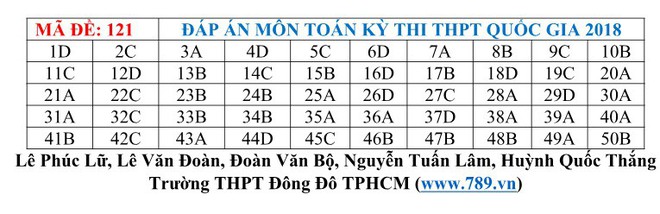 | MÃ ĐỀ: 121 | | ĐÁP ÁN MÔN TOÁN KỲ THI THPT QUỐC GIA 2018 | | | | | | | |
|---|---|---|---|---|---|---|---|---|---|
| 1D | 2C | 3A | 4D | 5C | 6D | 7A | 8B | 9C | 10B |
| 11C | 12D | 13B | 14C | 15B | 16D | 17B | 18D | 19C | 20A |
| 21A | 22C | 23B | 24B | 25A | 26D | 27C | 28A | 29D | 30A |
| 31A | 32C | 33B | 34B | 35A | 36A | 37D | 38A | 39A | 40A |
| 41B | 42C | 43A | 44D | 45C | 46B | 47B | 48B | 49A | 50B |

Lê Phúc Lữ, Lê Văn Đoàn, Đoàn Văn Bộ, Nguyễn Tuấn Lâm, Huỳnh Quốc Thắng
Trường THPT Đông Đô TPHCM (www.789.vn)